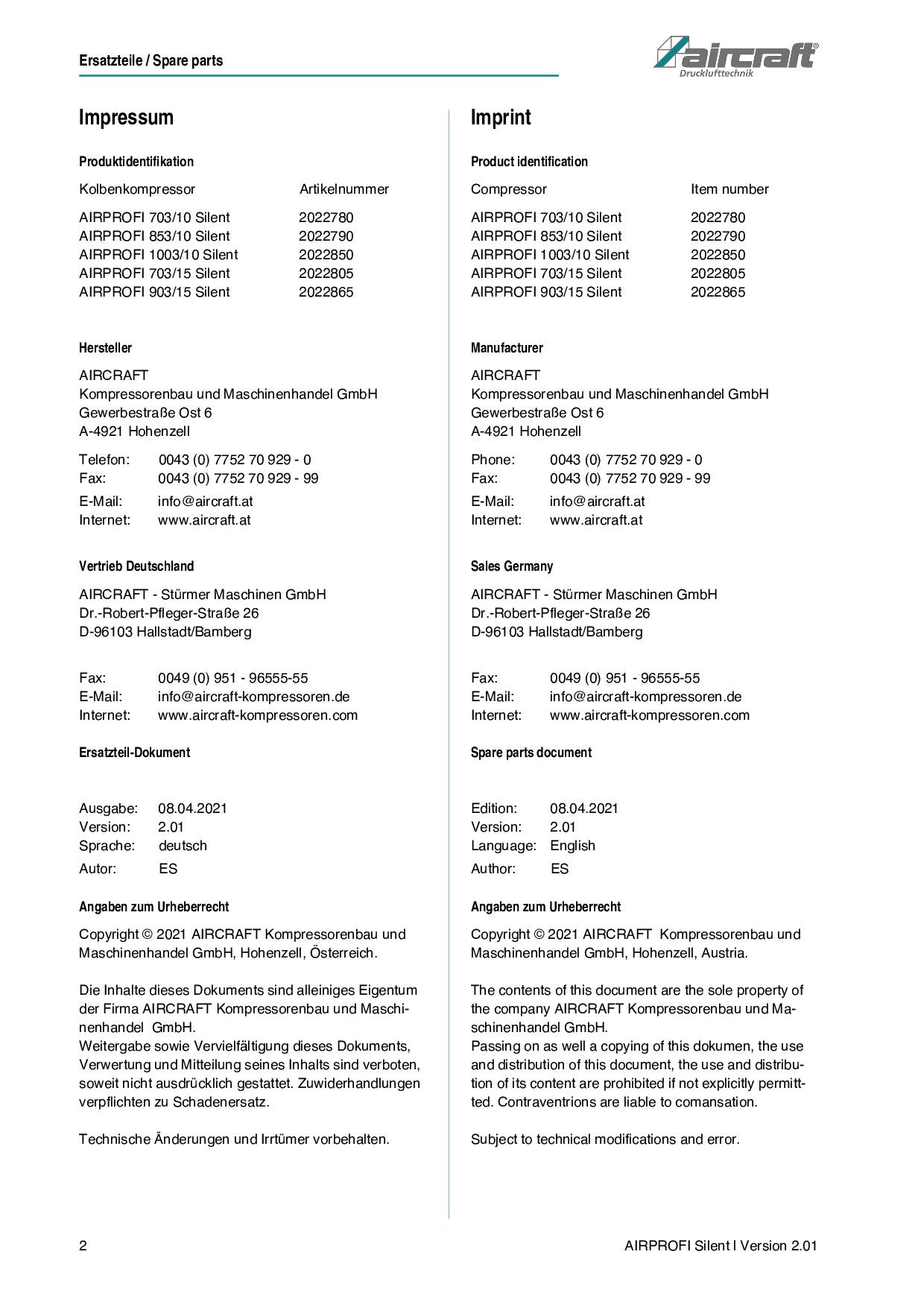 Ersatzteile / Spare parts

aircraft®
Drucklufttechnik

Impressum

Produktidentifikation

| Kolbenkompressor | Artikelnummer |
|---|---|
| AIRPROFI 703/10 Silent | 2022780 |
| AIRPROFI 853/10 Silent | 2022790 |
| AIRPROFI 1003/10 Silent | 2022850 |
| AIRPROFI 703/15 Silent | 2022805 |
| AIRPROFI 903/15 Silent | 2022865 |

Hersteller

AIRCRAFT
Kompressorenbau und Maschinenhandel GmbH
Gewerbestraße Ost 6
A-4921 Hohenzell

Telefon: 0043 (0) 7752 70 929 - 0
Fax: 0043 (0) 7752 70 929 - 99

E-Mail: info@aircraft.at
Internet: www.aircraft.at

Vertrieb Deutschland

AIRCRAFT - Stürmer Maschinen GmbH
Dr.-Robert-Pfleger-Straße 26
D-96103 Hallstadt/Bamberg

Fax: 0049 (0) 951 - 96555-55
E-Mail: info@aircraft-kompressoren.de
Internet: www.aircraft-kompressoren.com

Ersatzteil-Dokument

Ausgabe: 08.04.2021
Version: 2.01
Sprache: deutsch
Autor: ES

Angaben zum Urheberrecht

Copyright © 2021 AIRCRAFT Kompressorenbau und Maschinenhandel GmbH, Hohenzell, Österreich.

Die Inhalte dieses Dokuments sind alleiniges Eigentum der Firma AIRCRAFT Kompressorenbau und Maschinenhandel GmbH.
Weitergabe sowie Vervielfältigung dieses Dokuments, Verwertung und Mitteilung seines Inhalts sind verboten, soweit nicht ausdrücklich gestattet. Zuwiderhandlungen verpflichten zu Schadenersatz.

Technische Änderungen und Irrtümer vorbehalten.

Imprint

Product identification

| Compressor | Item number |
|---|---|
| AIRPROFI 703/10 Silent | 2022780 |
| AIRPROFI 853/10 Silent | 2022790 |
| AIRPROFI 1003/10 Silent | 2022850 |
| AIRPROFI 703/15 Silent | 2022805 |
| AIRPROFI 903/15 Silent | 2022865 |

Manufacturer

AIRCRAFT
Kompressorenbau und Maschinenhandel GmbH
Gewerbestraße Ost 6
A-4921 Hohenzell

Phone: 0043 (0) 7752 70 929 - 0
Fax: 0043 (0) 7752 70 929 - 99

E-Mail: info@aircraft.at
Internet: www.aircraft.at

Sales Germany

AIRCRAFT - Stürmer Maschinen GmbH
Dr.-Robert-Pfleger-Straße 26
D-96103 Hallstadt/Bamberg

Fax: 0049 (0) 951 - 96555-55
E-Mail: info@aircraft-kompressoren.de
Internet: www.aircraft-kompressoren.com

Spare parts document

Edition: 08.04.2021
Version: 2.01
Language: English
Author: ES

Angaben zum Urheberrecht

Copyright © 2021 AIRCRAFT Kompressorenbau und Maschinenhandel GmbH, Hohenzell, Austria.

The contents of this document are the sole property of the company AIRCRAFT Kompressorenbau und Maschinenhandel GmbH.
Passing on as well a copying of this dokumen, the use and distribution of this document, the use and distribution of its content are prohibited if not explicitly permitted. Contraventrions are liable to comansation.

Subject to technical modifications and error.

2

AIRPROFI Silent I Version 2.01